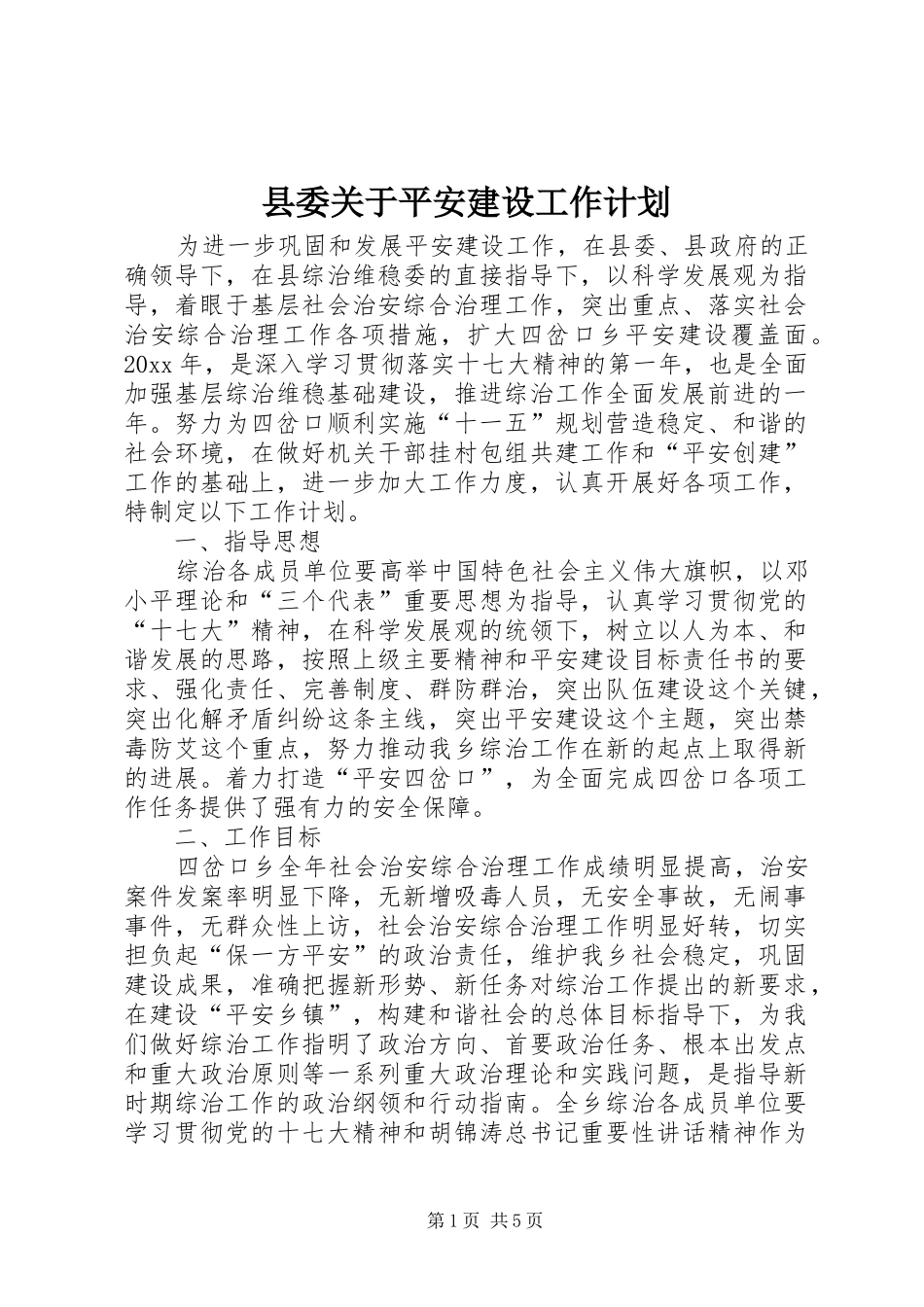 县委关于平安建设工作计划

为进一步巩固和发展平安建设工作，在县委、县政府的正确领导下，在县综治维稳委的直接指导下，以科学发展观为指导，着眼于基层社会治安综合治理工作，突出重点、落实社会治安综合治理工作各项措施，扩大四岔口乡平安建设覆盖面。20xx 年，是深入学习贯彻落实十七大精神的第一年，也是全面加强基层综治维稳基础建设，推进综治工作全面发展前进的一年。努力为四岔口顺利实施“十一五”规划营造稳定、和谐的社会环境，在做好机关干部挂村包组共建工作和“平安创建”工作的基础上，进一步加大工作力度，认真开展好各项工作，特制定以下工作计划。

一、指导思想

综治各成员单位要高举中国特色社会主义伟大旗帜，以邓小平理论和“三个代表”重要思想为指导，认真学习贯彻党的“十七大”精神，在科学发展观的统领下，树立以人为本、和谐发展的思路，按照上级主要精神和平安建设目标责任书的要求、强化责任、完善制度、群防群治，突出队伍建设这个关键，突出化解矛盾纠纷这条主线，突出平安建设这个主题，突出禁毒防艾这个重点，努力推动我乡综治工作在新的起点上取得新的进展。着力打造“平安四岔口”，为全面完成四岔口各项工作任务提供了强有力的安全保障。

二、工作目标

四岔口乡全年社会治安综合治理工作成绩明显提高，治安案件发案率明显下降，无新增吸毒人员，无安全事故，无闹事事件，无群众性上访，社会治安综合治理工作明显好转，切实担负起“保一方平安”的政治责任，维护我乡社会稳定，巩固建设成果，准确把握新形势、新任务对综治工作提出的新要求，在建设“平安乡镇”，构建和谐社会的总体目标指导下，为我们做好综治工作指明了政治方向、首要政治任务、根本出发点和重大政治原则等一系列重大政治理论和实践问题，是指导新时期综治工作的政治纲领和行动指南。全乡综治各成员单位要学习贯彻党的十七大精神和胡锦涛总书记重要性讲话精神作为

第 1 页 共 5 页